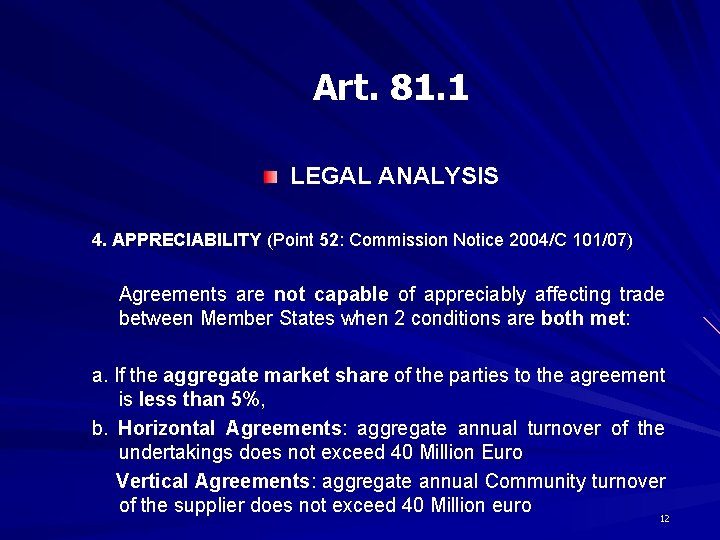 Art. 81.1

LEGAL ANALYSIS

4. APPRECIABILITY (Point 52: Commission Notice 2004/C 101/07)

Agreements are not capable of appreciably affecting trade between Member States when 2 conditions are both met:

a. If the aggregate market share of the parties to the agreement is less than 5%,

b. Horizontal Agreements: aggregate annual turnover of the undertakings does not exceed 40 Million Euro

Vertical Agreements: aggregate annual Community turnover of the supplier does not exceed 40 Million euro

12